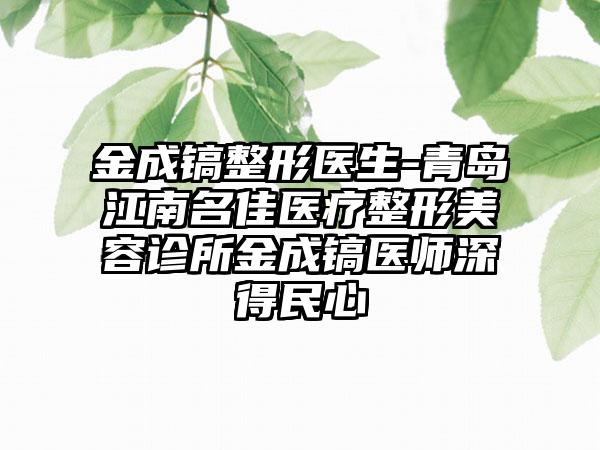 金成镐整形医生-青岛江南名佳医疗整形美容诊所金成镐医师深得民心